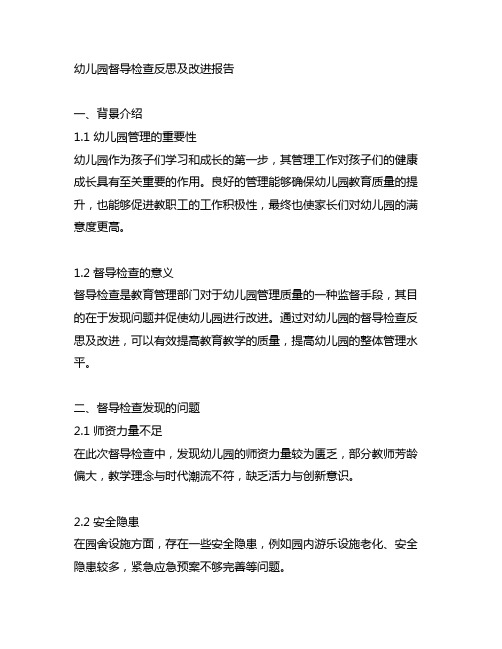 幼儿园督导检查反思及改进报告

一、背景介绍
1.1 幼儿园管理的重要性
幼儿园作为孩子们学习和成长的第一步，其管理工作对孩子们的健康成长具有至关重要的作用。良好的管理能够确保幼儿园教育质量的提升，也能够促进教职工的工作积极性，最终也使家长们对幼儿园的满意度更高。

1.2 督导检查的意义
督导检查是教育管理部门对于幼儿园管理质量的一种监督手段，其目的在于发现问题并促使幼儿园进行改进。通过对幼儿园的督导检查反思及改进，可以有效提高教育教学的质量，提高幼儿园的整体管理水平。

二、督导检查发现的问题
2.1 师资力量不足
在此次督导检查中，发现幼儿园的师资力量较为匮乏，部分教师芳龄偏大，教学理念与时代潮流不符，缺乏活力与创新意识。

2.2 安全隐患
在园舍设施方面，存在一些安全隐患，例如园内游乐设施老化、安全隐患较多，紧急应急预案不够完善等问题。